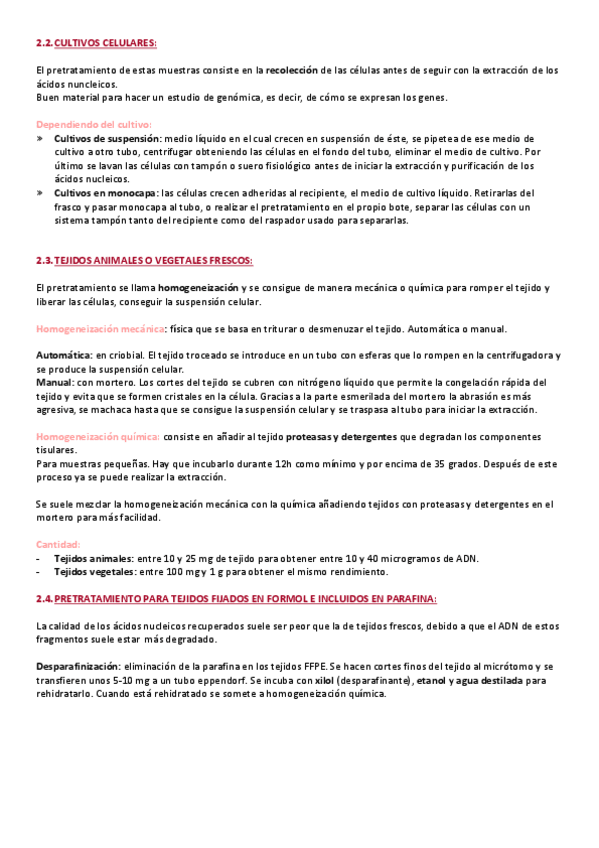 2.2. CULTIVOS CELULARES:

El pretratamiento de estas muestras consiste en la recolección de las células antes de seguir con la extracción de los ácidos nuncleicos.
Buen material para hacer un estudio de genómica, es decir, de cómo se expresan los genes.

Dependiendo del cultivo:
» Cultivos de suspensión: medio líquido en el cual crecen en suspensión de éste, se pipetea de ese medio de cultivo a otro tubo, centrifugar obteniendo las células en el fondo del tubo, eliminar el medio de cultivo. Por último se lavan las células con tampón o suero fisiológico antes de iniciar la extracción y purificación de los ácidos nucleicos.
» Cultivos en monocapa: las células crecen adheridas al recipiente, el medio de cultivo líquido. Retirarlas del frasco y pasar monocapa al tubo, o realizar el pretratamiento en el propio bote, separar las células con un sistema tampón tanto del recipiente como del raspador usado para separarlas.

2.3. TEJIDOS ANIMALES O VEGETALES FRESCOS:

El pretratamiento se llama homogeneización y se consigue de manera mecánica o química para romper el tejido y liberar las células, conseguir la suspensión celular.

Homogeneización mecánica: física que se basa en triturar o desmenuzar el tejido. Automática o manual.

Automática: en criobial. El tejido troceado se introduce en un tubo con esferas que lo rompen en la centrifugadora y se produce la suspensión celular.
Manual: con mortero. Los cortes del tejido se cubren con nitrógeno líquido que permite la congelación rápida del tejido y evita que se formen cristales en la célula. Gracias a la parte esmerilada del mortero la abrasión es más agresiva, se machaca hasta que se consigue la suspensión celular y se traspasa al tubo para iniciar la extracción.

Homogeneización química: consiste en añadir al tejido proteasas y detergentes que degradan los componentes tisulares.
Para muestras pequeñas. Hay que incubarlo durante 12h como mínimo y por encima de 35 grados. Después de este proceso ya se puede realizar la extracción.

Se suele mezclar la homogeneización mecánica con la química añadiendo tejidos con proteasas y detergentes en el mortero para más facilidad.

Cantidad:
- Tejidos animales: entre 10 y 25 mg de tejido para obtener entre 10 y 40 microgramos de ADN.
- Tejidos vegetales: entre 100 mg y 1 g para obtener el mismo rendimiento.

2.4. PRETRATAMIENTO PARA TEJIDOS FIJADOS EN FORMOL E INCLUIDOS EN PARAFINA:

La calidad de los ácidos nucleicos recuperados suele ser peor que la de tejidos frescos, debido a que el ADN de estos fragmentos suele estar más degradado.

Desparafinización: eliminación de la parafina en los tejidos FFPE. Se hacen cortes finos del tejido al micrótomo y se transfieren unos 5-10 mg a un tubo eppendorf. Se incuba con xilol (desparafinante), etanol y agua destilada para rehidratarlo. Cuando está rehidratado se somete a homogeneización química.